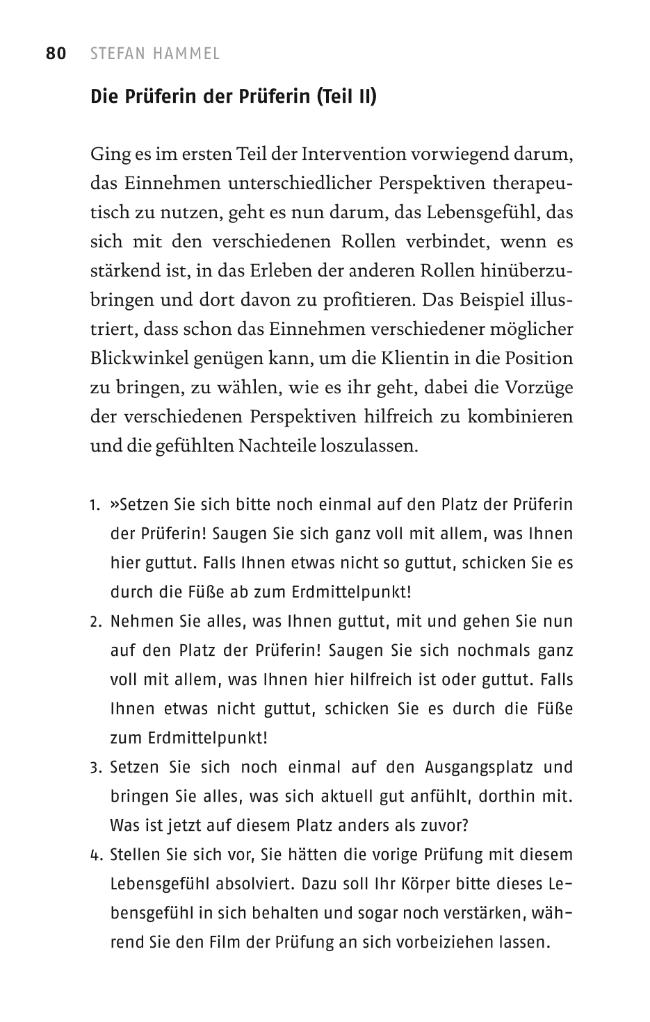 80 STEFAN HAMMEL

Die Prüferin der Prüferin (Teil II)

Ging es im ersten Teil der Intervention vorwiegend darum, das Einnehmen unterschiedlicher Perspektiven therapeutisch zu nutzen, geht es nun darum, das Lebensgefühl, das sich mit den verschiedenen Rollen verbindet, wenn es stärkend ist, in das Erleben der anderen Rollen hinüberzubringen und dort davon zu profitieren. Das Beispiel illustriert, dass schon das Einnehmen verschiedener möglicher Blickwinkel genügen kann, um die Klientin in die Position zu bringen, zu wählen, wie es ihr geht, dabei die Vorzüge der verschiedenen Perspektiven hilfreich zu kombinieren und die gefühlten Nachteile loszulassen.

1. »Setzen Sie sich bitte noch einmal auf den Platz der Prüferin der Prüferin! Saugen Sie sich ganz voll mit allem, was Ihnen hier guttut. Falls Ihnen etwas nicht so guttut, schicken Sie es durch die Füße ab zum Erdmittelpunkt!
2. Nehmen Sie alles, was Ihnen guttut, mit und gehen Sie nun auf den Platz der Prüferin! Saugen Sie sich nochmals ganz voll mit allem, was Ihnen hier hilfreich ist oder guttut. Falls Ihnen etwas nicht guttut, schicken Sie es durch die Füße zum Erdmittelpunkt!
3. Setzen Sie sich noch einmal auf den Ausgangsplatz und bringen Sie alles, was sich aktuell gut anfühlt, dorthin mit. Was ist jetzt auf diesem Platz anders als zuvor?
4. Stellen Sie sich vor, Sie hätten die vorige Prüfung mit diesem Lebensgefühl absolviert. Dazu soll Ihr Körper bitte dieses Lebensgefühl in sich behalten und sogar noch verstärken, während Sie den Film der Prüfung an sich vorbeiziehen lassen.